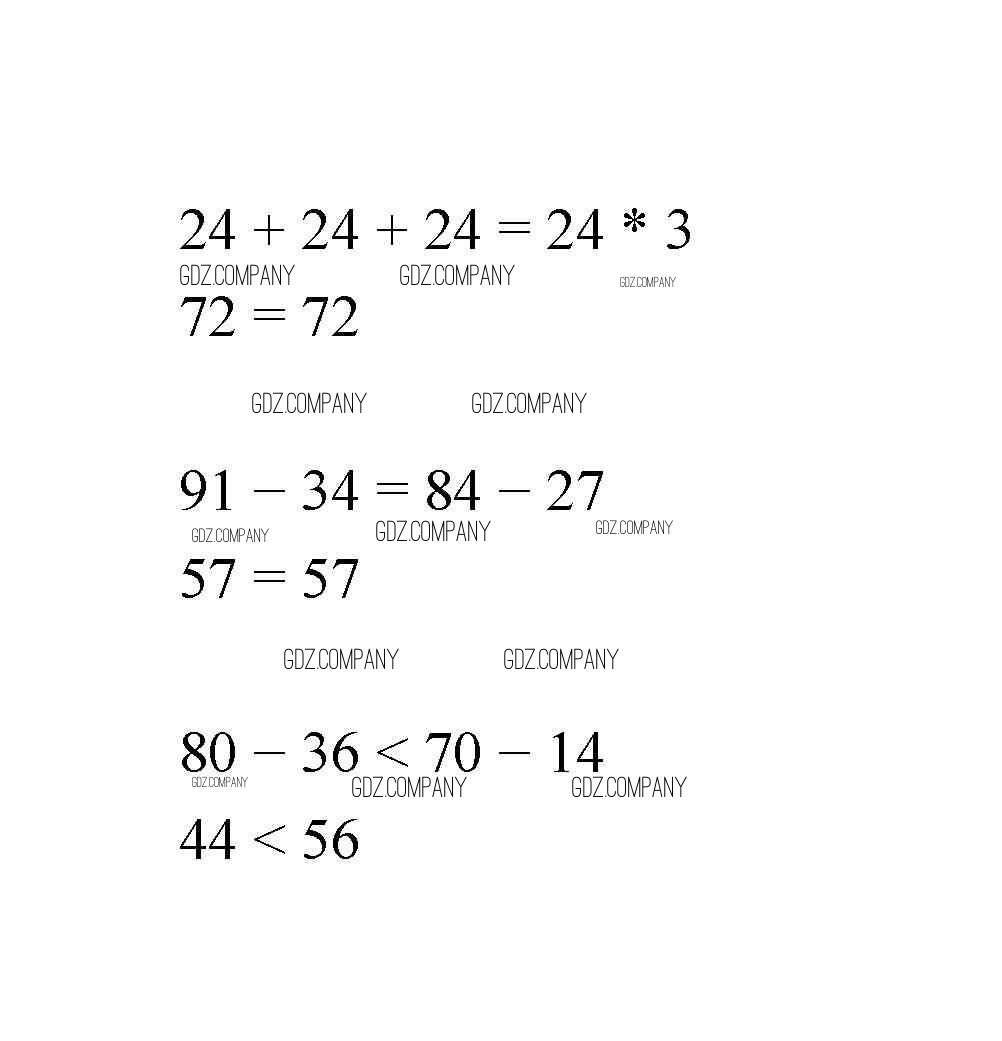 $24 + 24 + 24 = 24 * 3$
GDZ.COMPANY GDZ.COMPANY GDZ.COMPANY
$72 = 72$

GDZ.COMPANY GDZ.COMPANY

$91 - 34 = 84 - 27$
GDZ.COMPANY GDZ.COMPANY GDZ.COMPANY
$57 = 57$

GDZ.COMPANY GDZ.COMPANY

$80 - 36 < 70 - 14$
GDZ.COMPANY GDZ.COMPANY GDZ.COMPANY
$44 < 56$